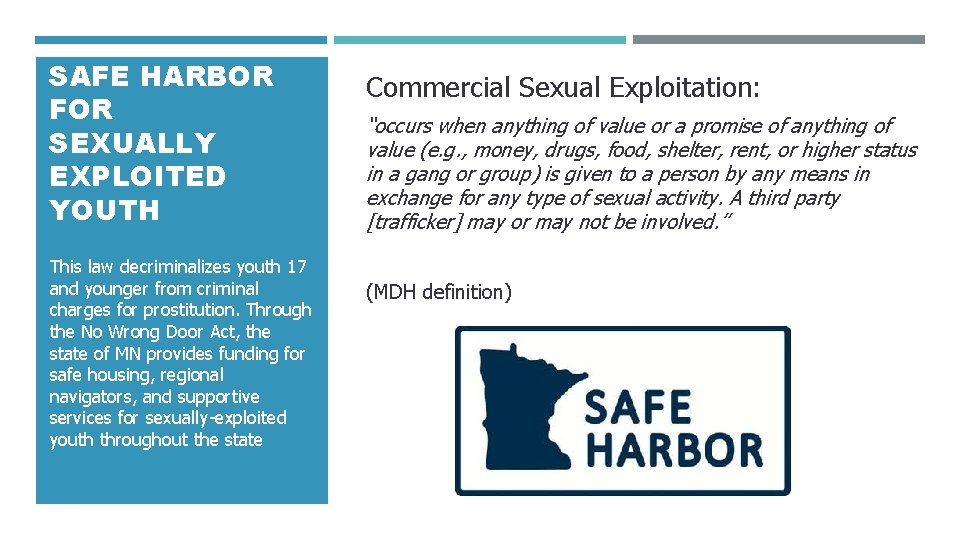 SAFE HARBOR FOR SEXUALLY EXPLOITED YOUTH

This law decriminalizes youth 17 and younger from criminal charges for prostitution. Through the No Wrong Door Act, the state of MN provides funding for safe housing, regional navigators, and supportive services for sexually-exploited youth throughout the state

Commercial Sexual Exploitation:

"occurs when anything of value or a promise of anything of value (e.g., money, drugs, food, shelter, rent, or higher status in a gang or group) is given to a person by any means in exchange for any type of sexual activity. A third party [trafficker] may or may not be involved."

(MDH definition)

SAFE HARBOR